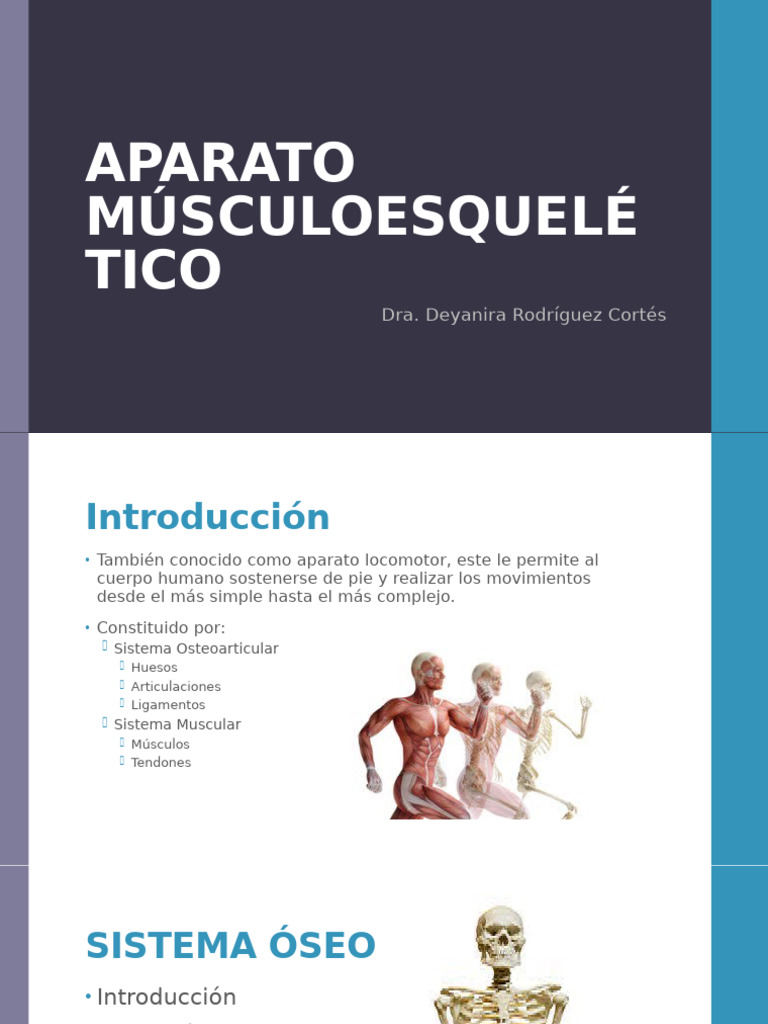 APARATO MÚSCULOESQUELÉ TICO

Dra. Deyanira Rodríguez Cortés

Introducción

• También conocido como aparato locomotor, este le permite al cuerpo humano sostenerse de pie y realizar los movimientos desde el más simple hasta el más complejo.

• Constituido por:
Sistema Osteoarticular
Huesos
Articulaciones
Ligamentos
Sistema Muscular
Músculos
Tendones

SISTEMA ÓSEO

• Introducción